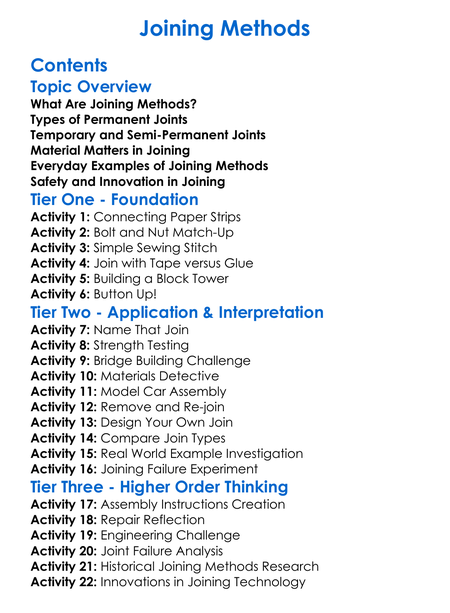 Joining Methods

Contents

Topic Overview

What Are Joining Methods?
Types of Permanent Joints
Temporary and Semi-Permanent Joints
Material Matters in Joining
Everyday Examples of Joining Methods
Safety and Innovation in Joining

Tier One - Foundation

Activity 1: Connecting Paper Strips
Activity 2: Bolt and Nut Match-Up
Activity 3: Simple Sewing Stitch
Activity 4: Join with Tape versus Glue
Activity 5: Building a Block Tower
Activity 6: Button Up!

Tier Two - Application & Interpretation

Activity 7: Name That Join
Activity 8: Strength Testing
Activity 9: Bridge Building Challenge
Activity 10: Materials Detective
Activity 11: Model Car Assembly
Activity 12: Remove and Re-join
Activity 13: Design Your Own Join
Activity 14: Compare Join Types
Activity 15: Real World Example Investigation
Activity 16: Joining Failure Experiment

Tier Three - Higher Order Thinking

Activity 17: Assembly Instructions Creation
Activity 18: Repair Reflection
Activity 19: Engineering Challenge
Activity 20: Joint Failure Analysis
Activity 21: Historical Joining Methods Research
Activity 22: Innovations in Joining Technology